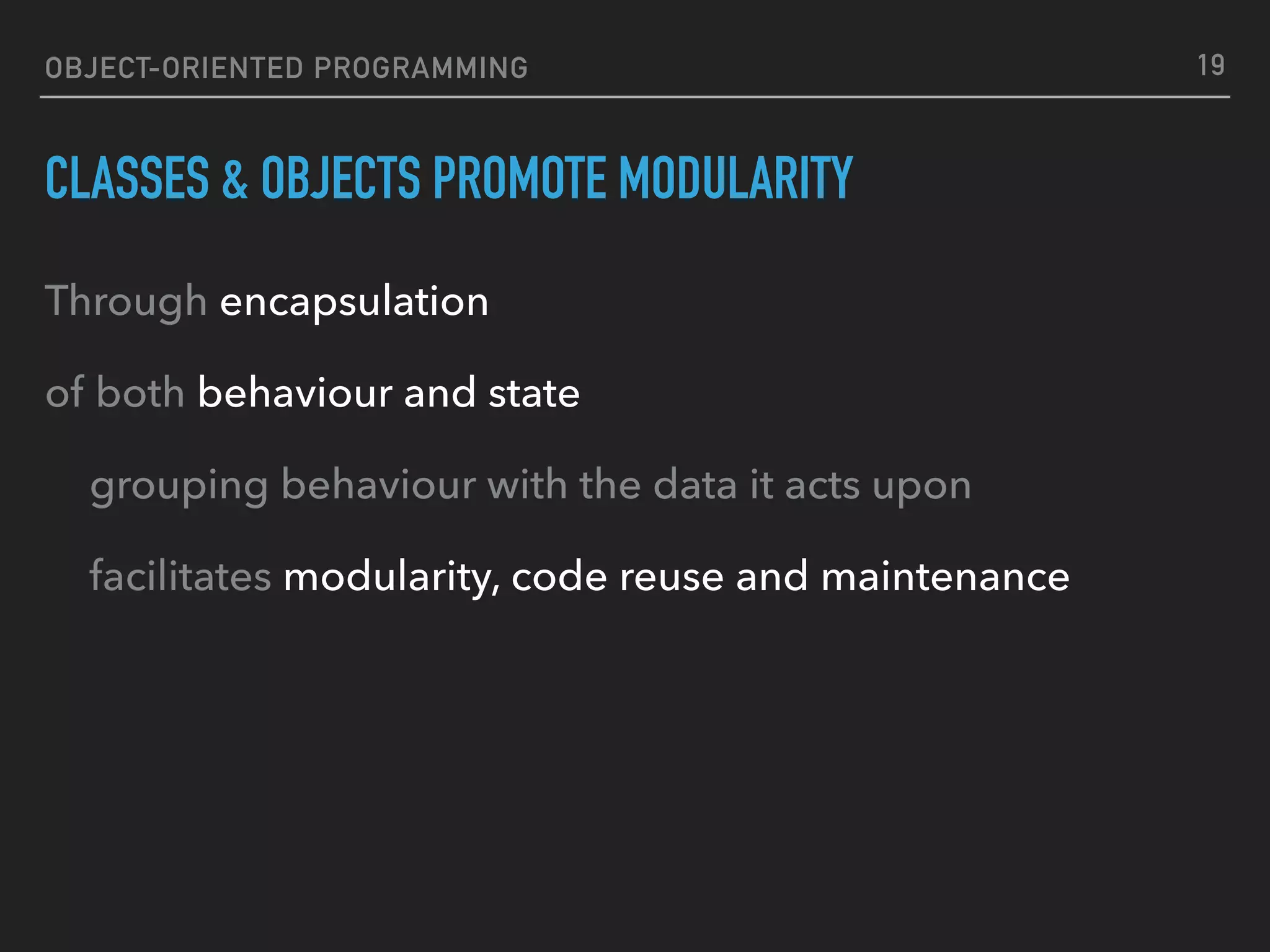 OBJECT-ORIENTED PROGRAMMING 19

CLASSES & OBJECTS PROMOTE MODULARITY

Through encapsulation

of both behaviour and state

grouping behaviour with the data it acts upon

facilitates modularity, code reuse and maintenance